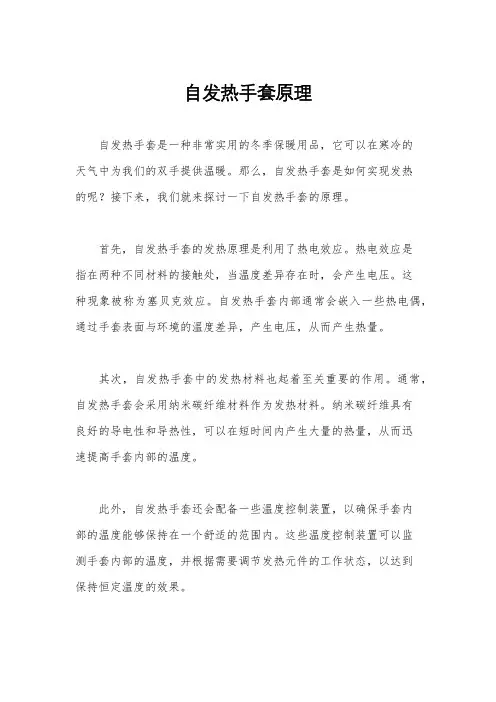 自发热手套原理

自发热手套是一种非常实用的冬季保暖用品，它可以在寒冷的天气中为我们的双手提供温暖。那么，自发热手套是如何实现发热的呢？接下来，我们就来探讨一下自发热手套的原理。

首先，自发热手套的发热原理是利用了热电效应。热电效应是指在两种不同材料的接触处，当温度差异存在时，会产生电压。这种现象被称为塞贝克效应。自发热手套内部通常会嵌入一些热电偶，通过手套表面与环境的温度差异，产生电压，从而产生热量。

其次，自发热手套中的发热材料也起着至关重要的作用。通常，自发热手套会采用纳米碳纤维材料作为发热材料。纳米碳纤维具有良好的导电性和导热性，可以在短时间内产生大量的热量，从而迅速提高手套内部的温度。

此外，自发热手套还会配备一些温度控制装置，以确保手套内部的温度能够保持在一个舒适的范围内。这些温度控制装置可以监测手套内部的温度，并根据需要调节发热元件的工作状态，以达到保持恒定温度的效果。